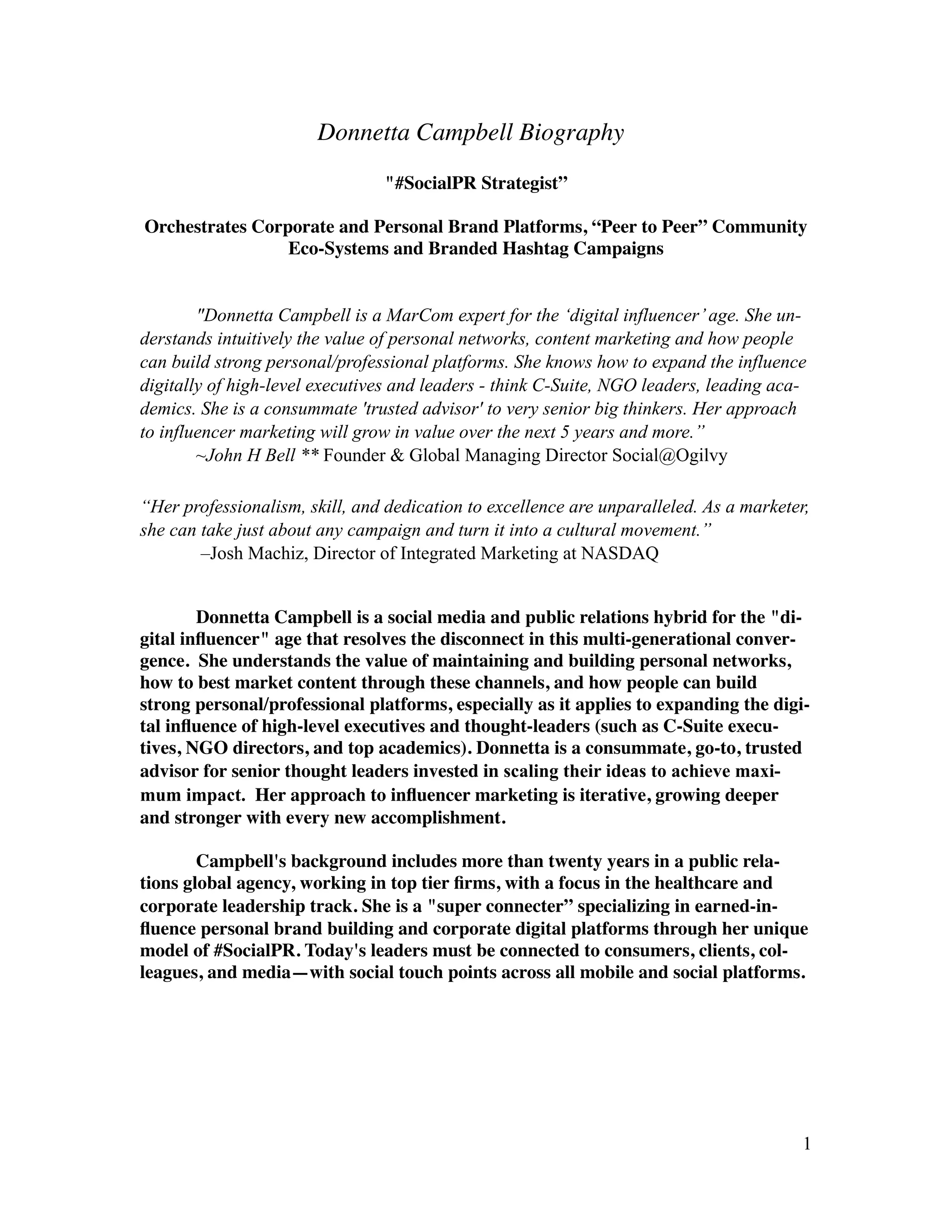 Donnetta Campbell Biography

"#SocialPR Strategist”

Orchestrates Corporate and Personal Brand Platforms, “Peer to Peer” Community Eco-Systems and Branded Hashtag Campaigns

"Donnetta Campbell is a MarCom expert for the ‘digital influencer’ age. She understands intuitively the value of personal networks, content marketing and how people can build strong personal/professional platforms. She knows how to expand the influence digitally of high-level executives and leaders - think C-Suite, NGO leaders, leading academics. She is a consummate 'trusted advisor' to very senior big thinkers. Her approach to influencer marketing will grow in value over the next 5 years and more.”
~John H Bell ** Founder & Global Managing Director Social@Ogilvy

“Her professionalism, skill, and dedication to excellence are unparalleled. As a marketer, she can take just about any campaign and turn it into a cultural movement.”
–Josh Machiz, Director of Integrated Marketing at NASDAQ

Donnetta Campbell is a social media and public relations hybrid for the "digital influencer" age that resolves the disconnect in this multi-generational convergence. She understands the value of maintaining and building personal networks, how to best market content through these channels, and how people can build strong personal/professional platforms, especially as it applies to expanding the digital influence of high-level executives and thought-leaders (such as C-Suite executives, NGO directors, and top academics). Donnetta is a consummate, go-to, trusted advisor for senior thought leaders invested in scaling their ideas to achieve maximum impact. Her approach to influencer marketing is iterative, growing deeper and stronger with every new accomplishment.

Campbell's background includes more than twenty years in a public relations global agency, working in top tier firms, with a focus in the healthcare and corporate leadership track. She is a "super connecter” specializing in earned-influence personal brand building and corporate digital platforms through her unique model of #SocialPR. Today's leaders must be connected to consumers, clients, colleagues, and media—with social touch points across all mobile and social platforms.

1